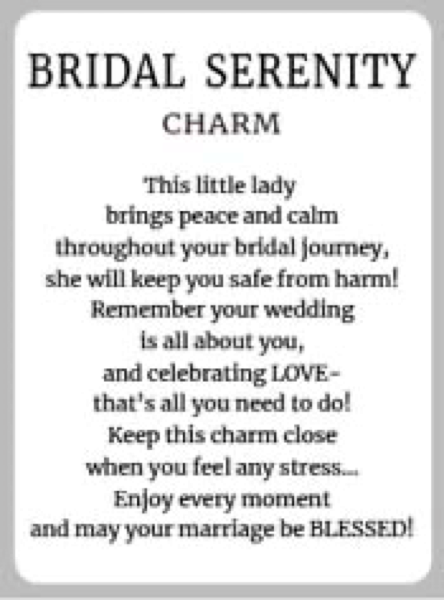 BRIDAL SERENITY
CHARM

This little lady
brings peace and calm
throughout your bridal journey,
she will keep you safe from harm!
Remember your wedding
is all about you,
and celebrating LOVE-
that's all you need to do!
Keep this charm close
when you feel any stress...
Enjoy every moment
and may your marriage be BLESSED!